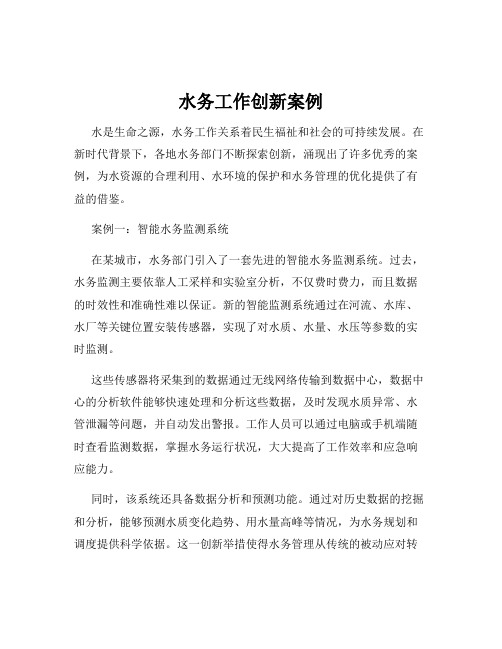 水务工作创新案例

水是生命之源，水务工作关系着民生福祉和社会的可持续发展。在新时代背景下，各地水务部门不断探索创新，涌现出了许多优秀的案例，为水资源的合理利用、水环境的保护和水务管理的优化提供了有益的借鉴。

案例一：智能水务监测系统

在某城市，水务部门引入了一套先进的智能水务监测系统。过去，水务监测主要依靠人工采样和实验室分析，不仅费时费力，而且数据的时效性和准确性难以保证。新的智能监测系统通过在河流、水库、水厂等关键位置安装传感器，实现了对水质、水量、水压等参数的实时监测。

这些传感器将采集到的数据通过无线网络传输到数据中心，数据中心的分析软件能够快速处理和分析这些数据，及时发现水质异常、水管泄漏等问题，并自动发出警报。工作人员可以通过电脑或手机端随时查看监测数据，掌握水务运行状况，大大提高了工作效率和应急响应能力。

同时，该系统还具备数据分析和预测功能。通过对历史数据的挖掘和分析，能够预测水质变化趋势、用水量高峰等情况，为水务规划和调度提供科学依据。这一创新举措使得水务管理从传统的被动应对转